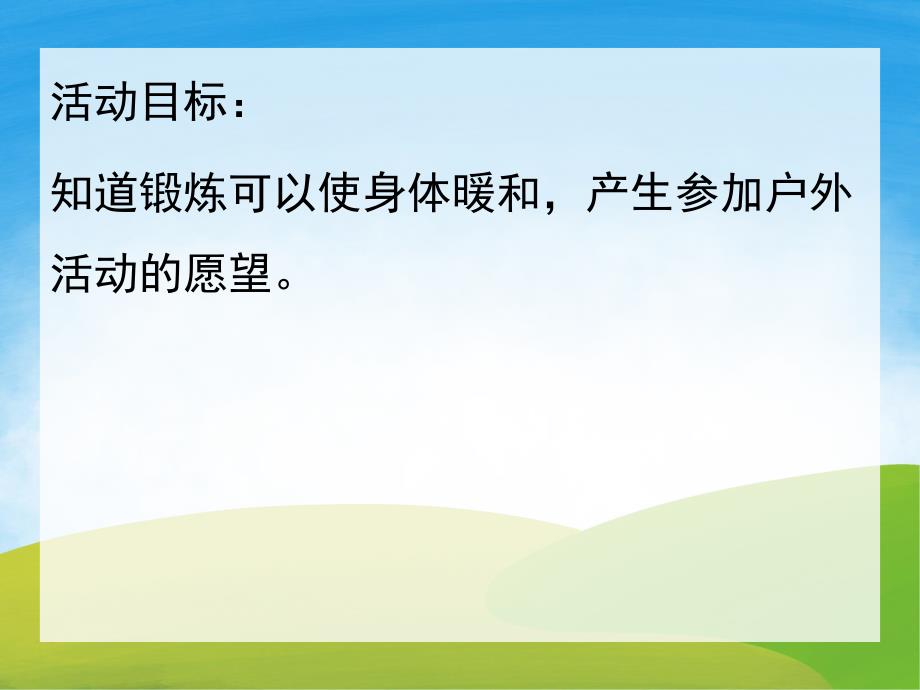 活动目标：

知道锻炼可以使身体暖和，产生参加户外活动的愿望。